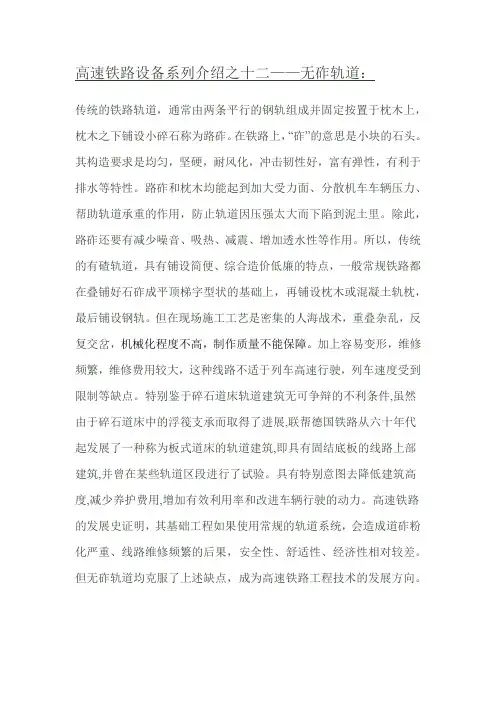 高速铁路设备系列介绍之十二——无砟轨道：

传统的铁路轨道，通常由两条平行的钢轨组成并固定按置于枕木上，枕木之下铺设小碎石称为路砟。在铁路上，“砟”的意思是小块的石头。其构造要求是均匀，坚硬，耐风化，冲击韧性好，富有弹性，有利于排水等特性。路砟和枕木均能起到加大受力面、分散机车车辆压力、帮助轨道承重的作用，防止轨道因压强太大而下陷到泥土里。除此，路砟还要有减少噪音、吸热、减震、增加透水性等作用。所以，传统的有碴轨道，具有铺设简便、综合造价低廉的特点，一般常规铁路都在叠铺好石砟成平顶梯字型状的基础上，再铺设枕木或混凝土轨枕，最后铺设钢轨。但在现场施工工艺是密集的人海战术，重叠杂乱，反复交岔，机械化程度不高，制作质量不能保障。加上容易变形，维修频繁，维修费用较大，这种线路不适于列车高速行驶，列车速度受到限制等缺点。特别鉴于碎石道床轨道建筑无可争辩的不利条件,虽然由于碎石道床中的浮筏支承而取得了进展,联帮德国铁路从六十年代起发展了一种称为板式道床的轨道建筑,即具有固结底板的线路上部建筑,并曾在某些轨道区段进行了试验。具有特别意图去降低建筑高度,减少养护费用,增加有效利用率和改进车辆行驶的动力。高速铁路的发展史证明，其基础工程如果使用常规的轨道系统，会造成道砟粉化严重、线路维修频繁的后果，安全性、舒适性、经济性相对较差。但无砟轨道均克服了上述缺点，成为高速铁路工程技术的发展方向。